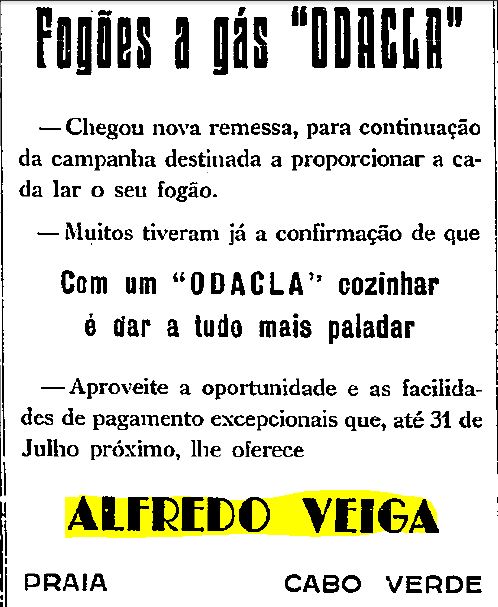 Fogões a gás "ODACLA"

— Chegou nova remessa, para continuação da campanha destinada a proporcionar a cada lar o seu fogão.

— Muitos tiveram já a confirmação de que

Com um "ODACLA" cozinhar
é dar a tudo mais paladar

— Aproveite a oportunidade e as facilidades de pagamento excepcionais que, até 31 de Julho próximo, lhe oferece

ALFREDO VEIGA

PRAIA CABO VERDE